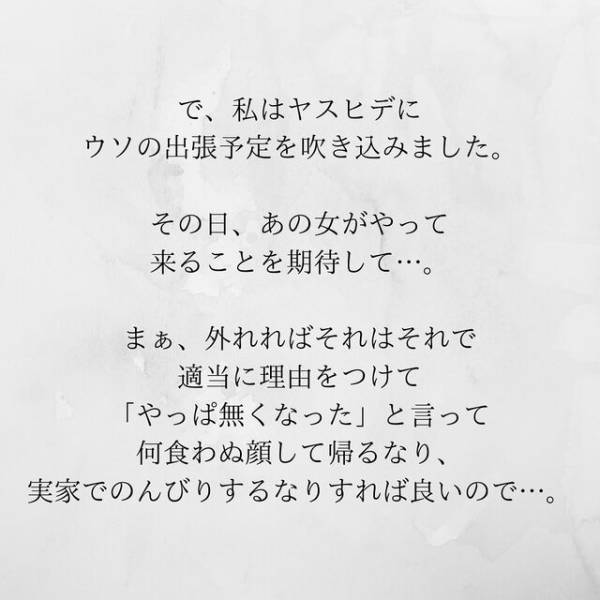 で、私はヤスヒデに
ウソの出張予定を吹き込みました。

その日、あの女がやって
来ることを期待して…。

まぁ、外れればそれはそれで
適当に理由をつけて
「やっぱ無くなった」と言って
何食わぬ顔して帰るなり、
実家でのんびりするなりすれば良いので…。